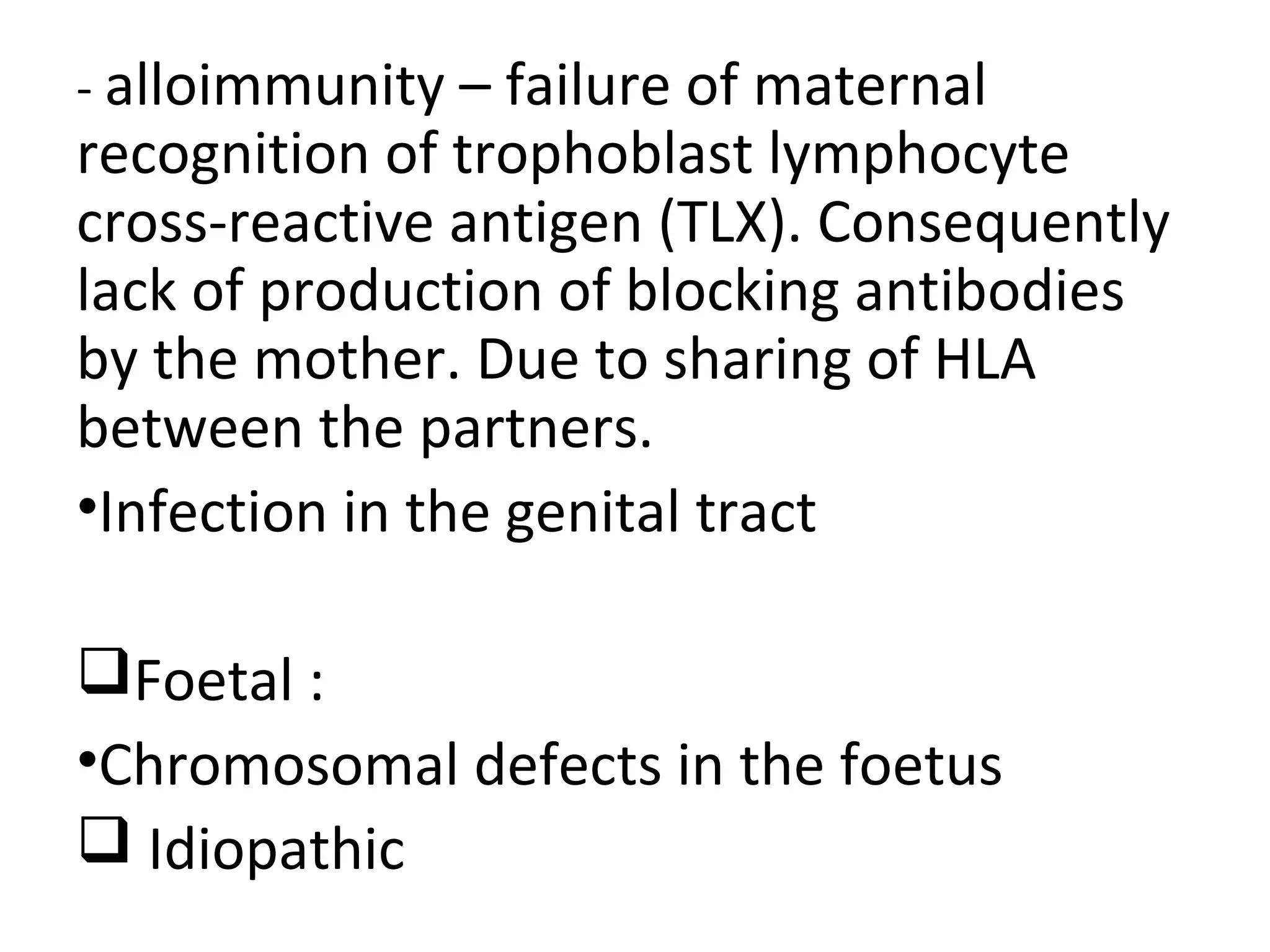 - alloimmunity – failure of maternal recognition of trophoblast lymphocyte cross-reactive antigen (TLX). Consequently lack of production of blocking antibodies by the mother. Due to sharing of HLA between the partners.

•Infection in the genital tract

❑Foetal :

•Chromosomal defects in the foetus

❑ Idiopathic